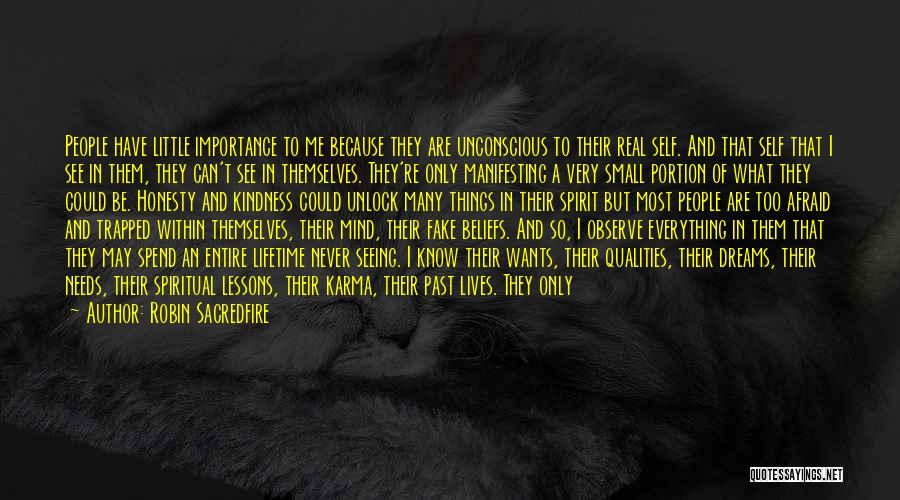 People have little importance to me because they are unconscious to their real self. And that self that I see in them, they can't see in themselves. They're only manifesting a very small portion of what they could be. Honesty and kindness could unlock many things in their spirit but most people are too afraid and trapped within themselves, their mind, their fake beliefs. And so, I observe everything in them that they may spend an entire lifetime never seeing. I know their wants, their qualities, their dreams, their needs, their spiritual lessons, their karma, their past lives. They only

— Author: Robin Sacredfire

QUOTESSAYINGS.NET